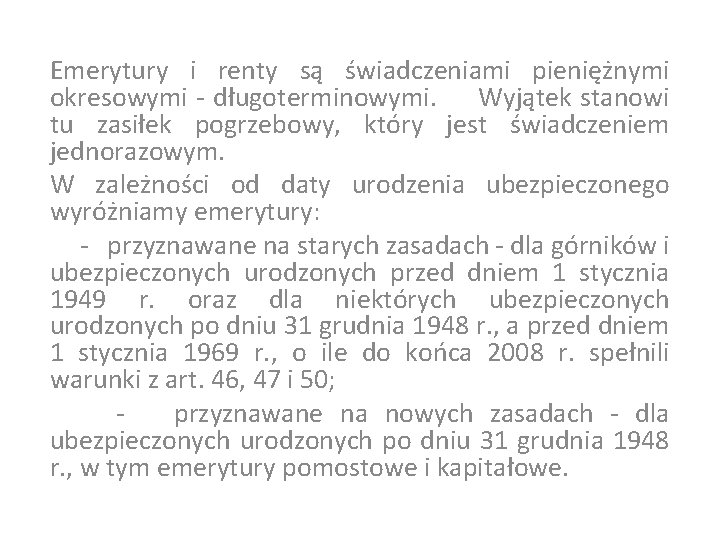 Emerytury i renty są świadczeniami pieniężnymi okresowymi - długoterminowymi. Wyjątek stanowi tu zasiłek pogrzebowy, który jest świadczeniem jednorazowym.

W zależności od daty urodzenia ubezpieczonego wyróżniamy emerytury:

- przyznawane na starych zasadach - dla górników i ubezpieczonych urodzonych przed dniem 1 stycznia 1949 r. oraz dla niektórych ubezpieczonych urodzonych po dniu 31 grudnia 1948 r., a przed dniem 1 stycznia 1969 r., o ile do końca 2008 r. spełnili warunki z art. 46, 47 i 50;

- przyznawane na nowych zasadach - dla ubezpieczonych urodzonych po dniu 31 grudnia 1948 r., w tym emerytury pomostowe i kapitałowe.